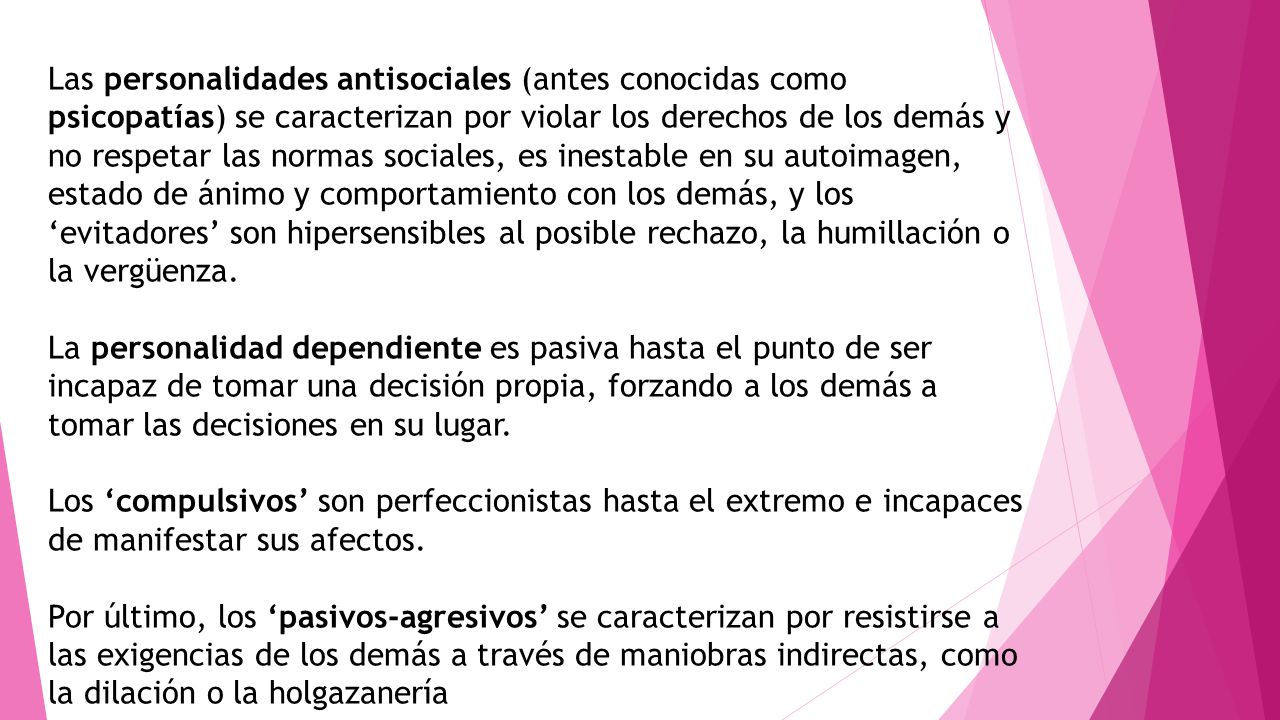 Las personalidades antisociales (antes conocidas como psicopatías) se caracterizan por violar los derechos de los demás y no respetar las normas sociales, es inestable en su autoimagen, estado de ánimo y comportamiento con los demás, y los ‘evitadores’ son hipersensibles al posible rechazo, la humillación o la vergüenza.

La personalidad dependiente es pasiva hasta el punto de ser incapaz de tomar una decisión propia, forzando a los demás a tomar las decisiones en su lugar.

Los ‘compulsivos’ son perfeccionistas hasta el extremo e incapaces de manifestar sus afectos.

Por último, los ‘pasivos-agresivos’ se caracterizan por resistirse a las exigencias de los demás a través de maniobras indirectas, como la dilación o la holgazanería